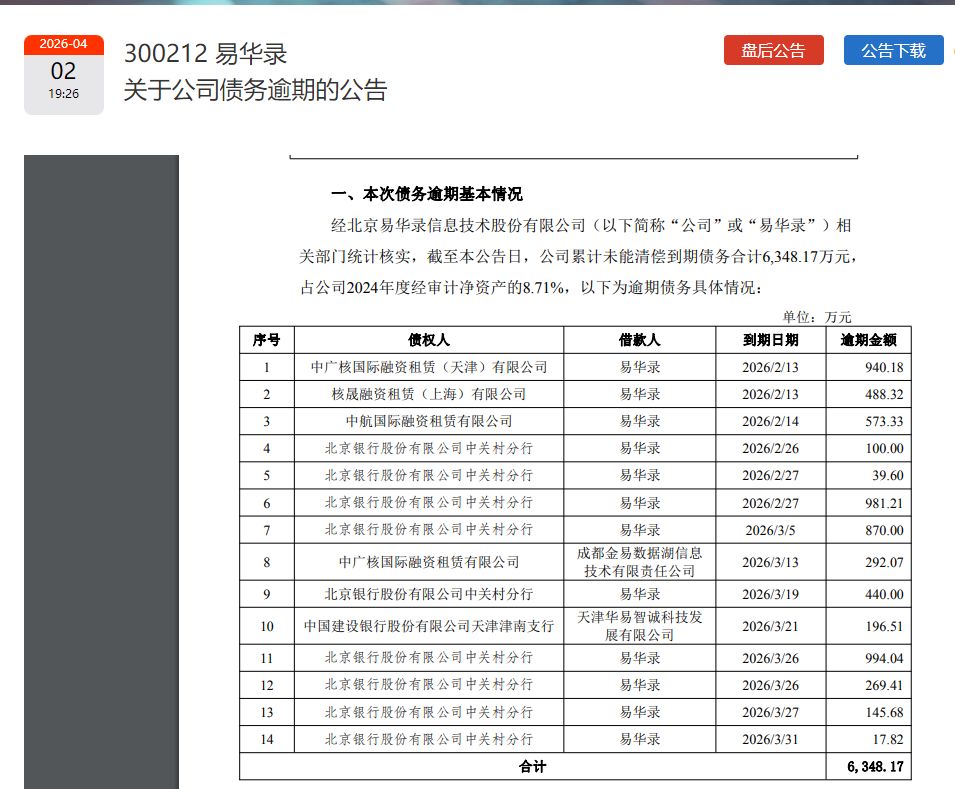 2026-04
02
19:26

300212 易华录
关于公司债务逾期的公告

盘后公告
公告下载

一、本次债务逾期基本情况

经北京易华录信息技术股份有限公司（以下简称“公司”或“易华录”）相关部门统计核实，截至本公告日，公司累计未能清偿到期债务合计6,348.17万元，占公司2024年度经审计净资产的8.71%，以下为逾期债务具体情况：

单位：万元

| 序号 | 债权人 | 借款人 | 到期日期 | 逾期金额 |
|---|---|---|---|---|
| 1 | 中广核国际融资租赁（天津）有限公司 | 易华录 | 2026/2/13 | 940.18 |
| 2 | 核晟融资租赁（上海）有限公司 | 易华录 | 2026/2/13 | 488.32 |
| 3 | 中航国际融资租赁有限公司 | 易华录 | 2026/2/14 | 573.33 |
| 4 | 北京银行股份有限公司中关村分行 | 易华录 | 2026/2/26 | 100.00 |
| 5 | 北京银行股份有限公司中关村分行 | 易华录 | 2026/2/27 | 39.60 |
| 6 | 北京银行股份有限公司中关村分行 | 易华录 | 2026/2/27 | 981.21 |
| 7 | 北京银行股份有限公司中关村分行 | 易华录 | 2026/3/5 | 870.00 |
| 8 | 中广核国际融资租赁有限公司 | 成都金易数据湖信息技术有限责任公司 | 2026/3/13 | 292.07 |
| 9 | 北京银行股份有限公司中关村分行 | 易华录 | 2026/3/19 | 440.00 |
| 10 | 中国建设银行股份有限公司天津津南支行 | 天津华易智诚科技发展有限公司 | 2026/3/21 | 196.51 |
| 11 | 北京银行股份有限公司中关村分行 | 易华录 | 2026/3/26 | 994.04 |
| 12 | 北京银行股份有限公司中关村分行 | 易华录 | 2026/3/26 | 269.41 |
| 13 | 北京银行股份有限公司中关村分行 | 易华录 | 2026/3/27 | 145.68 |
| 14 | 北京银行股份有限公司中关村分行 | 易华录 | 2026/3/31 | 17.82 |
| 合计 | | | | 6,348.17 |